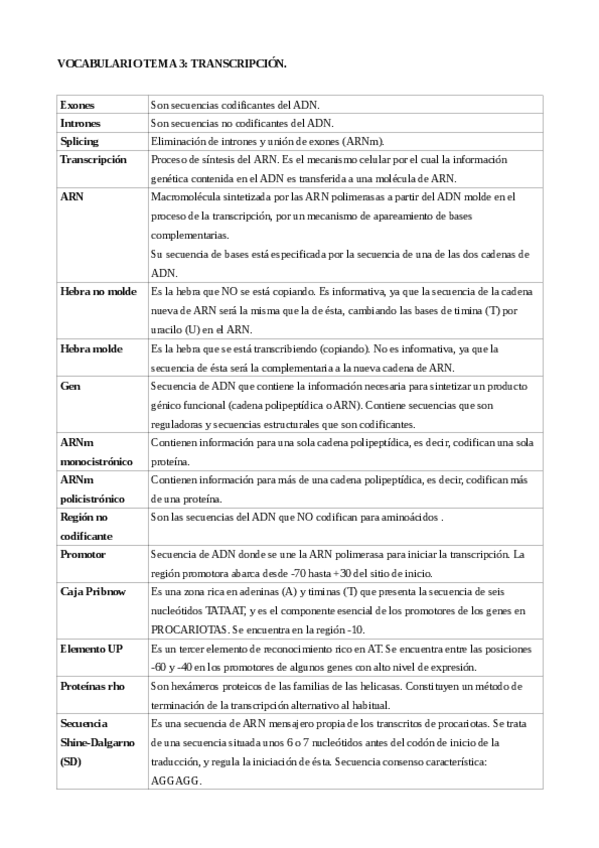 VOCABULARIO TEMA 3: TRANSCRIPCIÓN.

| | |
|---|---|
| Exones | Son secuencias codificantes del ADN. |
| Intrones | Son secuencias no codificantes del ADN. |
| Splicing | Eliminación de intrones y unión de exones (ARNm). |
| Transcripción | Proceso de síntesis del ARN. Es el mecanismo celular por el cual la información genética contenida en el ADN es transferida a una molécula de ARN. |
| ARN | Macromolécula sintetizada por las ARN polimerasas a partir del ADN molde en el proceso de la transcripción, por un mecanismo de apareamiento de bases complementarias. Su secuencia de bases está especificada por la secuencia de una de las dos cadenas de ADN. |
| Hebra no molde | Es la hebra que NO se está copiando. Es informativa, ya que la secuencia de la cadena nueva de ARN será la misma que la de ésta, cambiando las bases de timina (T) por uracilo (U) en el ARN. |
| Hebra molde | Es la hebra que se está transcribiendo (copiando). No es informativa, ya que la secuencia de ésta será la complementaria a la nueva cadena de ARN. |
| Gen | Secuencia de ADN que contiene la información necesaria para sintetizar un producto génico funcional (cadena polipeptídica o ARN). Contiene secuencias que son reguladoras y secuencias estructurales que son codificantes. |
| ARNm monocistrónico | Contienen información para una sola cadena polipeptídica, es decir, codifican una sola proteína. |
| ARNm policistrónico | Contienen información para más de una cadena polipeptídica, es decir, codifican más de una proteína. |
| Región no codificante | Son las secuencias del ADN que NO codifican para aminoácidos . |
| Promotor | Secuencia de ADN donde se une la ARN polimerasa para iniciar la transcripción. La región promotora abarca desde -70 hasta +30 del sitio de inicio. |
| Caja Pribnow | Es una zona rica en adeninas (A) y timinas (T) que presenta la secuencia de seis nucleótidos TATAAT, y es el componente esencial de los promotores de los genes en PROCARIOTAS. Se encuentra en la región -10. |
| Elemento UP | Es un tercer elemento de reconocimiento rico en AT. Se encuentra entre las posiciones -60 y -40 en los promotores de algunos genes con alto nivel de expresión. |
| Proteínas rho | Son hexámeros proteicos de las familias de las helicasas. Constituyen un método de terminación de la transcripción alternativo al habitual. |
| Secuencia Shine-Dalgarno (SD) | Es una secuencia de ARN mensajero propia de los transcritos de procariotas. Se trata de una secuencia situada unos 6 o 7 nucleótidos antes del codón de inicio de la traducción, y regula la iniciación de ésta. Secuencia consenso característica: AGGAGG. |